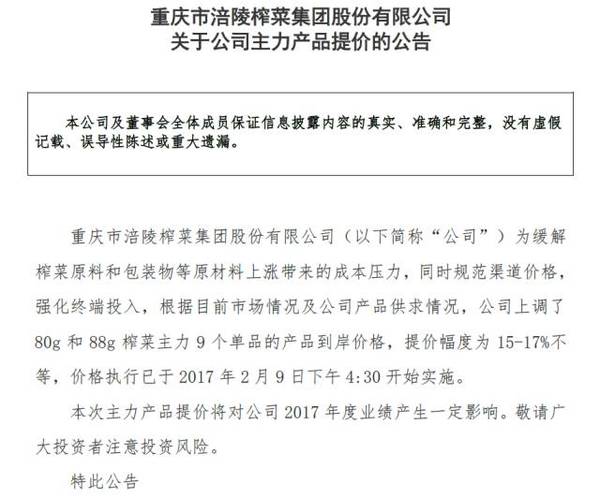 重庆市涪陵榨菜集团股份有限公司
关于公司主力产品提价的公告

本公司及董事会全体成员保证信息披露内容的真实、准确和完整，没有虚假记载、误导性陈述或重大遗漏。

重庆市涪陵榨菜集团股份有限公司（以下简称“公司”）为缓解榨菜原料和包装物等原材料上涨带来的成本压力，同时规范渠道价格，强化终端投入，根据目前市场情况及公司产品供求情况，公司上调了80g 和 88g 榨菜主力 9 个单品的产品到岸价格，提价幅度为 15-17%不等，价格执行已于 2017 年 2 月 9 日下午 4:30 开始实施。

本次主力产品提价将对公司 2017 年度业绩产生一定影响。敬请广大投资者注意投资风险。

特此公告